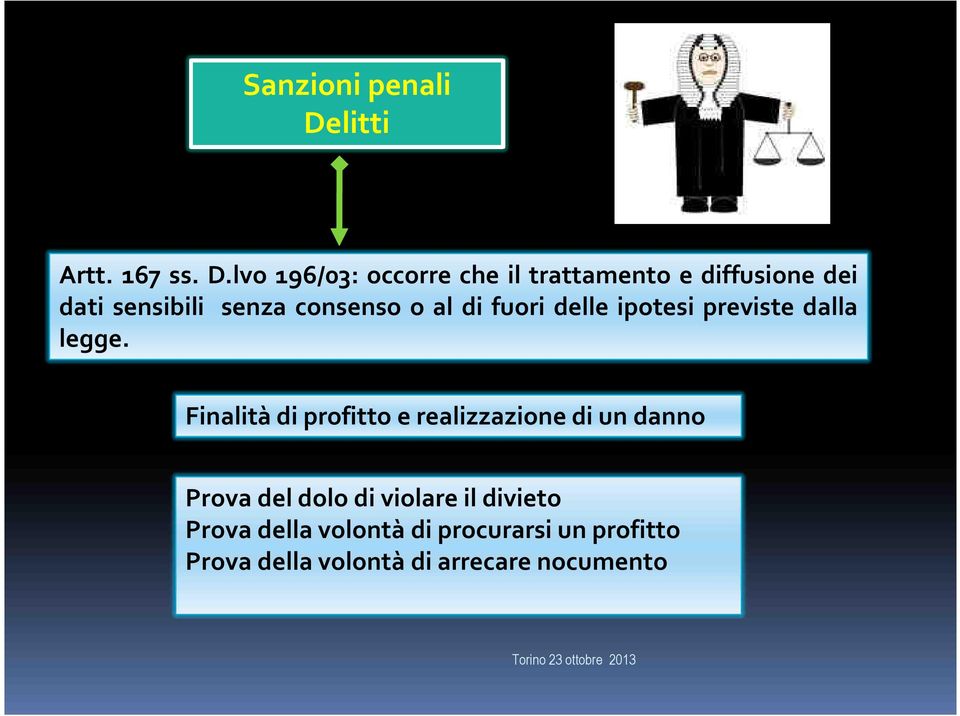 Sanzioni penali
Delitti

Artt. 167 ss. D.lvo 196/03: occorre che il trattamento e diffusione dei dati sensibili senza consenso o al di fuori delle ipotesi previste dalla legge.

Finalità di profitto e realizzazione di un danno

Prova del dolo di violare il divieto
Prova della volontà di procurarsi un profitto
Prova della volontà di arrecare nocumento

Torino 23 ottobre 2013